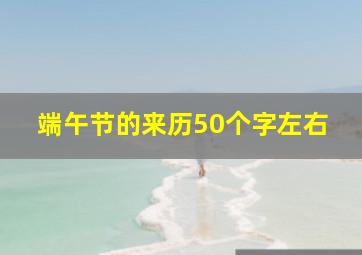 端午节的来历50个字左右